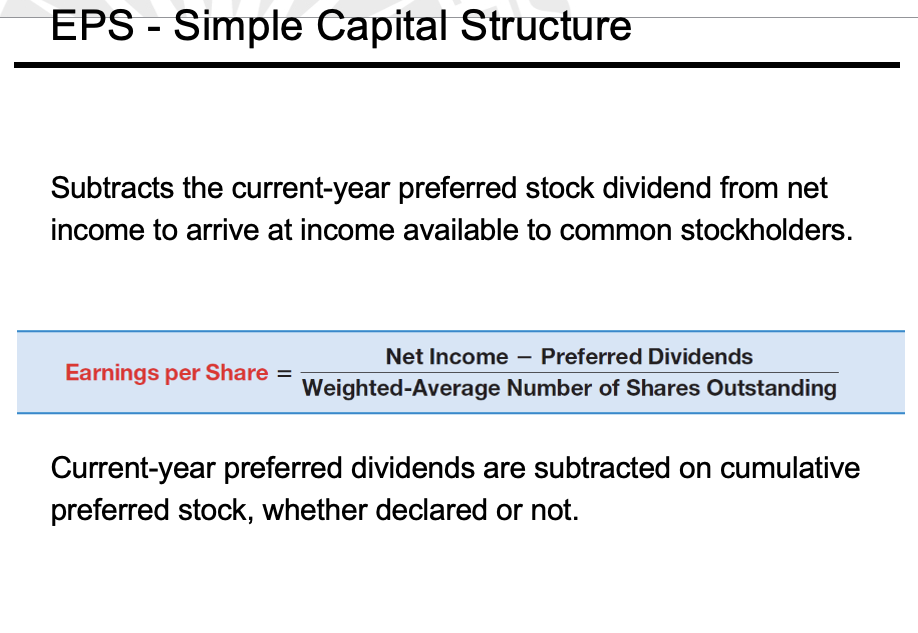 EPS - Simple Capital Structure

Subtracts the current-year preferred stock dividend from net income to arrive at income available to common stockholders.

$\text{Earnings per Share} = \frac{\text{Net Income} - \text{Preferred Dividends}}{\text{Weighted-Average Number of Shares Outstanding}}$

Current-year preferred dividends are subtracted on cumulative preferred stock, whether declared or not.